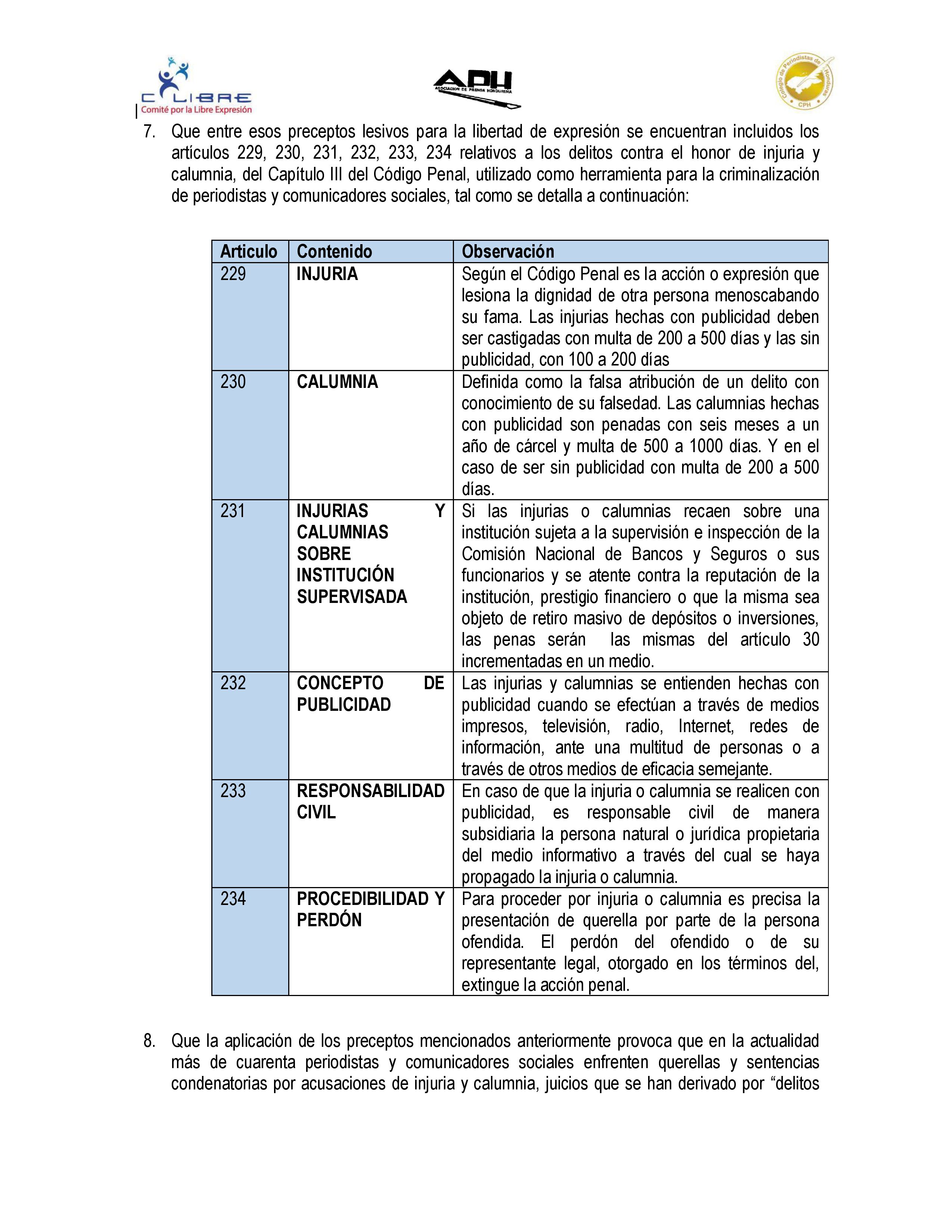 C LIBRE
Comité por la Libre Expresión

APH
ASOCIACION DE PRENSA HONDUREÑA

Colegio de Periodistas de Honduras
CPH

7. Que entre esos preceptos lesivos para la libertad de expresión se encuentran incluidos los artículos 229, 230, 231, 232, 233, 234 relativos a los delitos contra el honor de injuria y calumnia, del Capítulo III del Código Penal, utilizado como herramienta para la criminalización de periodistas y comunicadores sociales, tal como se detalla a continuación:

| Articulo | Contenido | Observación |
|---|---|---|
| 229 | INJURIA | Según el Código Penal es la acción o expresión que lesiona la dignidad de otra persona menoscabando su fama. Las injurias hechas con publicidad deben ser castigadas con multa de 200 a 500 días y las sin publicidad, con 100 a 200 días |
| 230 | CALUMNIA | Definida como la falsa atribución de un delito con conocimiento de su falsedad. Las calumnias hechas con publicidad son penadas con seis meses a un año de cárcel y multa de 500 a 1000 días. Y en el caso de ser sin publicidad con multa de 200 a 500 días. |
| 231 | INJURIAS Y CALUMNIAS SOBRE INSTITUCIÓN SUPERVISADA | Si las injurias o calumnias recaen sobre una institución sujeta a la supervisión e inspección de la Comisión Nacional de Bancos y Seguros o sus funcionarios y se atente contra la reputación de la institución, prestigio financiero o que la misma sea objeto de retiro masivo de depósitos o inversiones, las penas serán las mismas del artículo 30 incrementadas en un medio. |
| 232 | CONCEPTO DE PUBLICIDAD | Las injurias y calumnias se entienden hechas con publicidad cuando se efectúan a través de medios impresos, televisión, radio, Internet, redes de información, ante una multitud de personas o a través de otros medios de eficacia semejante. |
| 233 | RESPONSABILIDAD CIVIL | En caso de que la injuria o calumnia se realicen con publicidad, es responsable civil de manera subsidiaria la persona natural o jurídica propietaria del medio informativo a través del cual se haya propagado la injuria o calumnia. |
| 234 | PROCEDIBILIDAD Y PERDÓN | Para proceder por injuria o calumnia es precisa la presentación de querella por parte de la persona ofendida. El perdón del ofendido o de su representante legal, otorgado en los términos del, extingue la acción penal. |

8. Que la aplicación de los preceptos mencionados anteriormente provoca que en la actualidad más de cuarenta periodistas y comunicadores sociales enfrenten querellas y sentencias condenatorias por acusaciones de injuria y calumnia, juicios que se han derivado por "delitos